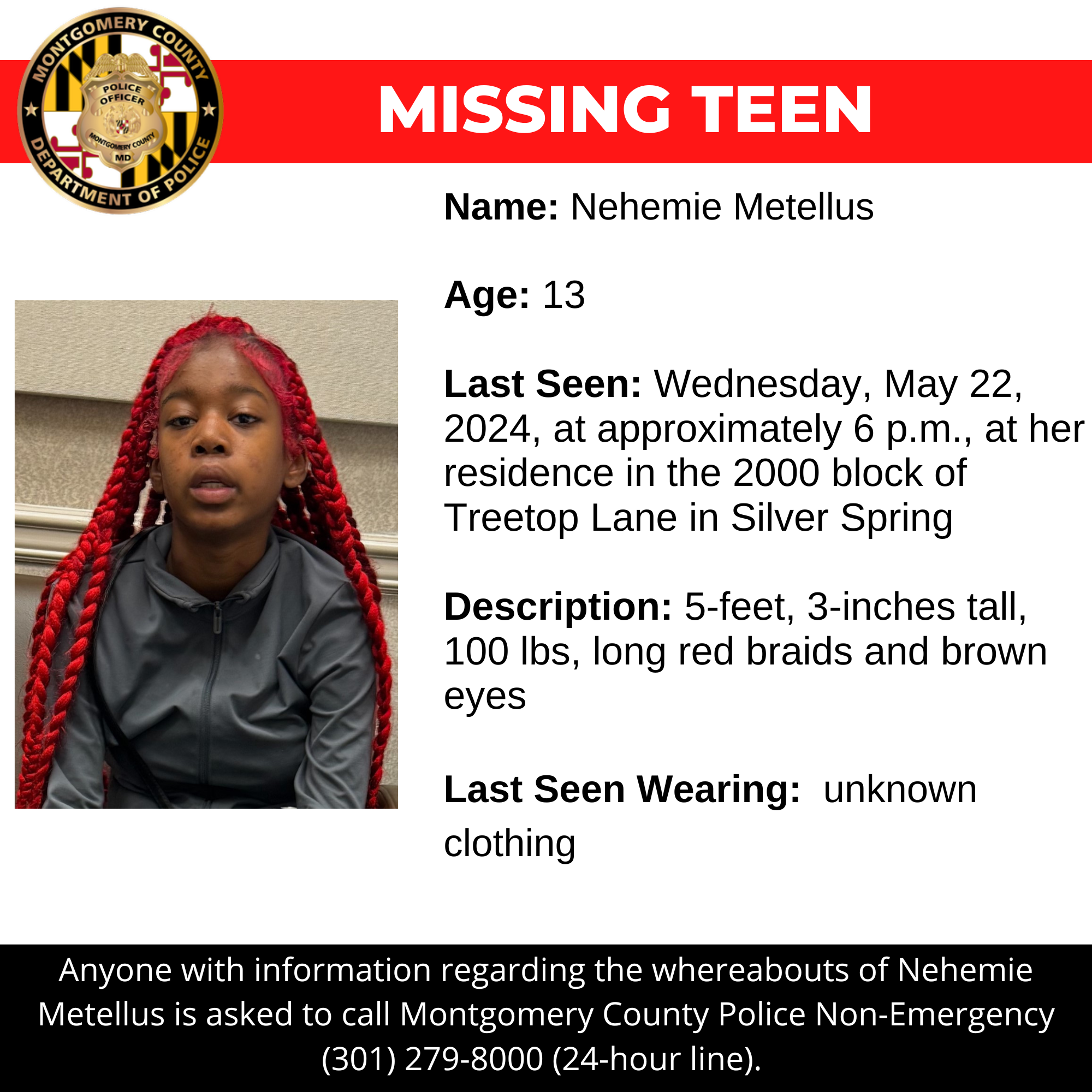 MONTGOMERY COUNTY DEPARTMENT OF POLICE

POLICE OFFICER MONTGOMERY COUNTY MD

MISSING TEEN

Name: Nehemie Metellus

Age: 13

Last Seen: Wednesday, May 22, 2024, at approximately 6 p.m., at her residence in the 2000 block of Treetop Lane in Silver Spring

Description: 5-feet, 3-inches tall, 100 lbs, long red braids and brown eyes

Last Seen Wearing: unknown clothing

Anyone with information regarding the whereabouts of Nehemie Metellus is asked to call Montgomery County Police Non-Emergency (301) 279-8000 (24-hour line).